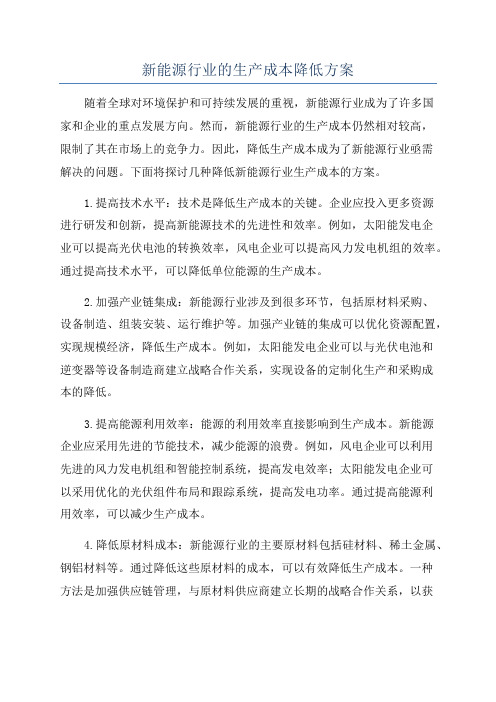 新能源行业的生产成本降低方案

随着全球对环境保护和可持续发展的重视，新能源行业成为了许多国家和企业的重点发展方向。然而，新能源行业的生产成本仍然相对较高，限制了其在市场上的竞争力。因此，降低生产成本成为了新能源行业亟需解决的问题。下面将探讨几种降低新能源行业生产成本的方案。

1.提高技术水平：技术是降低生产成本的关键。企业应投入更多资源进行研发和创新，提高新能源技术的先进性和效率。例如，太阳能发电企业可以提高光伏电池的转换效率，风电企业可以提高风力发电机组的效率。通过提高技术水平，可以降低单位能源的生产成本。

2.加强产业链集成：新能源行业涉及到很多环节，包括原材料采购、设备制造、组装安装、运行维护等。加强产业链的集成可以优化资源配置，实现规模经济，降低生产成本。例如，太阳能发电企业可以与光伏电池和逆变器等设备制造商建立战略合作关系，实现设备的定制化生产和采购成本的降低。

3.提高能源利用效率：能源的利用效率直接影响到生产成本。新能源企业应采用先进的节能技术，减少能源的浪费。例如，风电企业可以利用先进的风力发电机组和智能控制系统，提高发电效率；太阳能发电企业可以采用优化的光伏组件布局和跟踪系统，提高发电功率。通过提高能源利用效率，可以减少生产成本。

4.降低原材料成本：新能源行业的主要原材料包括硅材料、稀土金属、铜铝材料等。通过降低这些原材料的成本，可以有效降低生产成本。一种方法是加强供应链管理，与原材料供应商建立长期的战略合作关系，以获